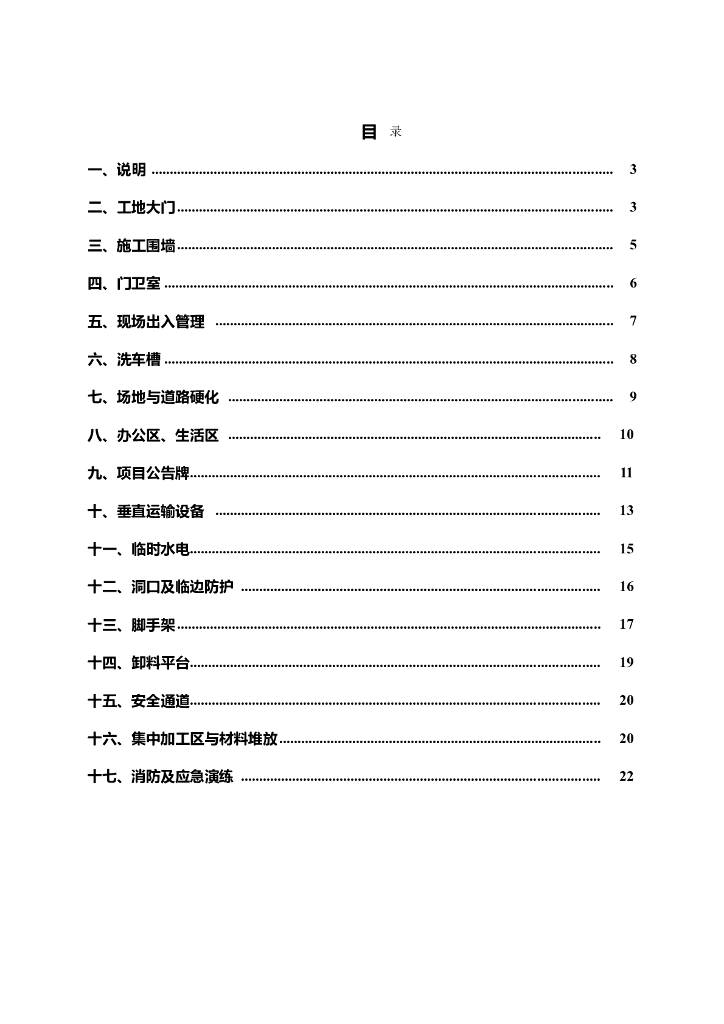 目 录

一、说明 .......... 3

二、工地大门 .......... 3

三、施工围墙 .......... 5

四、门卫室 .......... 6

五、现场出入管理 .......... 7

六、洗车槽 .......... 8

七、场地与道路硬化 .......... 9

八、办公区、生活区 .......... 10

九、项目公告牌 .......... 11

十、垂直运输设备 .......... 13

十一、临时水电 .......... 15

十二、洞口及临边防护 .......... 16

十三、脚手架 .......... 17

十四、卸料平台 .......... 19

十五、安全通道 .......... 20

十六、集中加工区与材料堆放 .......... 20

十七、消防及应急演练 .......... 22